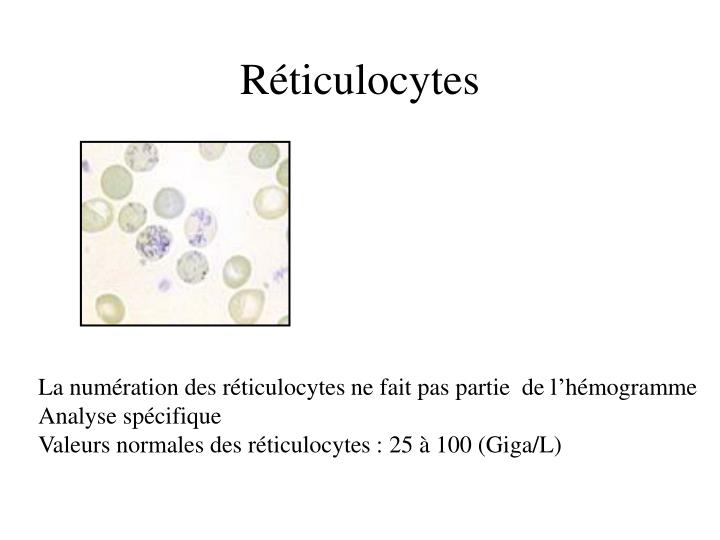 Réticulocytes

La numération des réticulocytes ne fait pas partie de l’hémogramme
Analyse spécifique
Valeurs normales des réticulocytes : 25 à 100 (Giga/L)